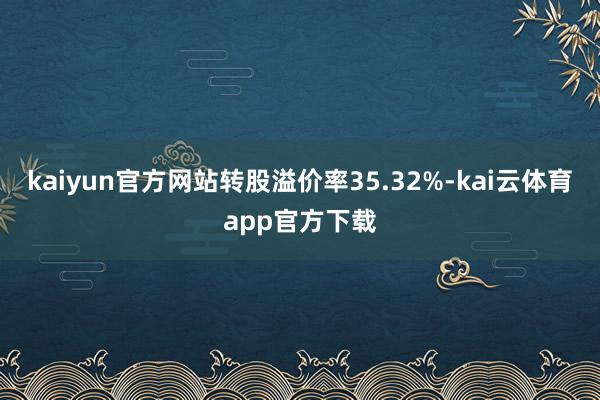 kaiyun官方网站转股溢价率35.32%-kai云体育app官方下载